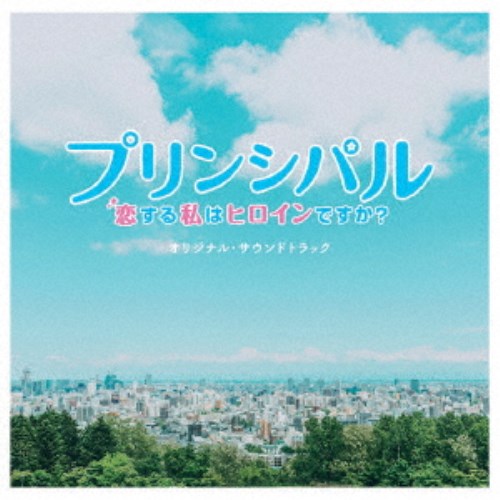 プリンシパル
恋する私はヒロインですか?
オリジナル・サウンドトラック